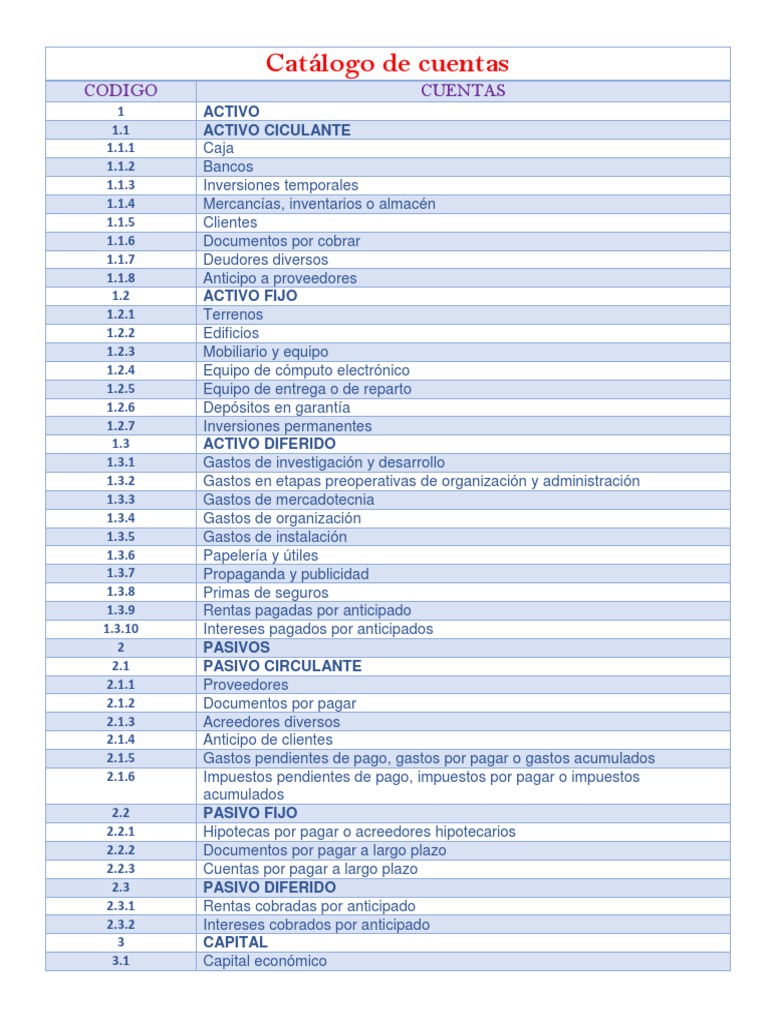 Catálogo de cuentas

| CODIGO | CUENTAS |
|---|---|
| 1 | ACTIVO |
| 1.1 | ACTIVO CICULANTE |
| 1.1.1 | Caja |
| 1.1.2 | Bancos |
| 1.1.3 | Inversiones temporales |
| 1.1.4 | Mercancías, inventarios o almacén |
| 1.1.5 | Clientes |
| 1.1.6 | Documentos por cobrar |
| 1.1.7 | Deudores diversos |
| 1.1.8 | Anticipo a proveedores |
| 1.2 | ACTIVO FIJO |
| 1.2.1 | Terrenos |
| 1.2.2 | Edificios |
| 1.2.3 | Mobiliario y equipo |
| 1.2.4 | Equipo de cómputo electrónico |
| 1.2.5 | Equipo de entrega o de reparto |
| 1.2.6 | Depósitos en garantía |
| 1.2.7 | Inversiones permanentes |
| 1.3 | ACTIVO DIFERIDO |
| 1.3.1 | Gastos de investigación y desarrollo |
| 1.3.2 | Gastos en etapas preoperativas de organización y administración |
| 1.3.3 | Gastos de mercadotecnia |
| 1.3.4 | Gastos de organización |
| 1.3.5 | Gastos de instalación |
| 1.3.6 | Papelería y útiles |
| 1.3.7 | Propaganda y publicidad |
| 1.3.8 | Primas de seguros |
| 1.3.9 | Rentas pagadas por anticipado |
| 1.3.10 | Intereses pagados por anticipados |
| 2 | PASIVOS |
| 2.1 | PASIVO CIRCULANTE |
| 2.1.1 | Proveedores |
| 2.1.2 | Documentos por pagar |
| 2.1.3 | Acreedores diversos |
| 2.1.4 | Anticipo de clientes |
| 2.1.5 | Gastos pendientes de pago, gastos por pagar o gastos acumulados |
| 2.1.6 | Impuestos pendientes de pago, impuestos por pagar o impuestos acumulados |
| 2.2 | PASIVO FIJO |
| 2.2.1 | Hipotecas por pagar o acreedores hipotecarios |
| 2.2.2 | Documentos por pagar a largo plazo |
| 2.2.3 | Cuentas por pagar a largo plazo |
| 2.3 | PASIVO DIFERIDO |
| 2.3.1 | Rentas cobradas por anticipado |
| 2.3.2 | Intereses cobrados por anticipado |
| 3 | CAPITAL |
| 3.1 | Capital económico |